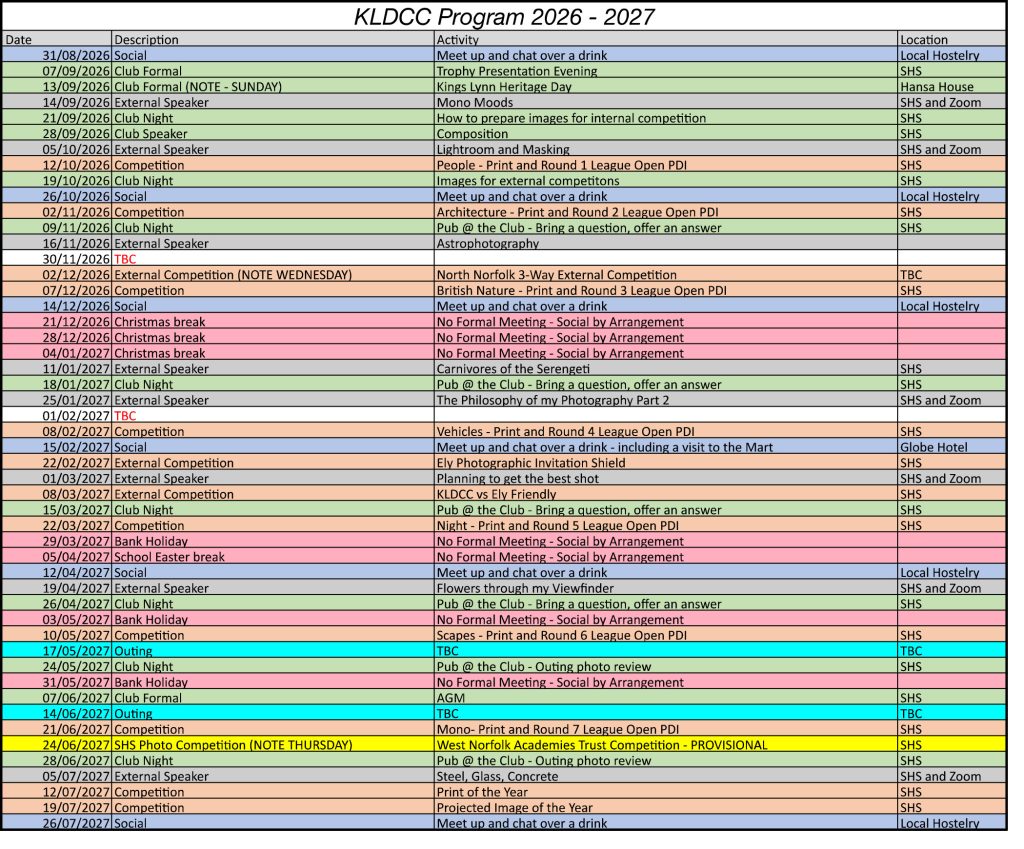 KLDCC Program 2026 - 2027

| Date | Description | Activity | Location |
|---|---|---|---|
| 31/08/2026 | Social | Meet up and chat over a drink | Local Hostelry |
| 07/09/2026 | Club Formal | Trophy Presentation Evening | SHS |
| 13/09/2026 | Club Formal (NOTE - SUNDAY) | Kings Lynn Heritage Day | Hansa House |
| 14/09/2026 | External Speaker | Mono Moods | SHS and Zoom |
| 21/09/2026 | Club Night | How to prepare images for internal competition | SHS |
| 28/09/2026 | Club Speaker | Composition | SHS |
| 05/10/2026 | External Speaker | Lightroom and Masking | SHS and Zoom |
| 12/10/2026 | Competition | People - Print and Round 1 League Open PDI | SHS |
| 19/10/2026 | Club Night | Images for external competitons | SHS |
| 26/10/2026 | Social | Meet up and chat over a drink | Local Hostelry |
| 02/11/2026 | Competition | Architecture - Print and Round 2 League Open PDI | SHS |
| 09/11/2026 | Club Night | Pub @ the Club - Bring a question, offer an answer | SHS |
| 16/11/2026 | External Speaker | Astrophotography | |
| 30/11/2026 | TBC | | |
| 02/12/2026 | External Competition (NOTE WEDNESDAY) | North Norfolk 3-Way External Competition | TBC |
| 07/12/2026 | Competition | British Nature - Print and Round 3 League Open PDI | SHS |
| 14/12/2026 | Social | Meet up and chat over a drink | Local Hostelry |
| 21/12/2026 | Christmas break | No Formal Meeting - Social by Arrangement | |
| 28/12/2026 | Christmas break | No Formal Meeting - Social by Arrangement | |
| 04/01/2027 | Christmas break | No Formal Meeting - Social by Arrangement | |
| 11/01/2027 | External Speaker | Carnivores of the Serengeti | SHS |
| 18/01/2027 | Club Night | Pub @ the Club - Bring a question, offer an answer | SHS |
| 25/01/2027 | External Speaker | The Philosophy of my Photography Part 2 | SHS and Zoom |
| 01/02/2027 | TBC | | |
| 08/02/2027 | Competition | Vehicles - Print and Round 4 League Open PDI | SHS |
| 15/02/2027 | Social | Meet up and chat over a drink - including a visit to the Mart | Globe Hotel |
| 22/02/2027 | External Competition | Ely Photographic Invitation Shield | SHS |
| 01/03/2027 | External Speaker | Planning to get the best shot | SHS and Zoom |
| 08/03/2027 | External Competition | KLDCC vs Ely Friendly | SHS |
| 15/03/2027 | Club Night | Pub @ the Club - Bring a question, offer an answer | SHS |
| 22/03/2027 | Competition | Night - Print and Round 5 League Open PDI | SHS |
| 29/03/2027 | Bank Holiday | No Formal Meeting - Social by Arrangement | |
| 05/04/2027 | School Easter break | No Formal Meeting - Social by Arrangement | |
| 12/04/2027 | Social | Meet up and chat over a drink | Local Hostelry |
| 19/04/2027 | External Speaker | Flowers through my Viewfinder | SHS and Zoom |
| 26/04/2027 | Club Night | Pub @ the Club - Bring a question, offer an answer | SHS |
| 03/05/2027 | Bank Holiday | No Formal Meeting - Social by Arrangement | |
| 10/05/2027 | Competition | Scapes - Print and Round 6 League Open PDI | SHS |
| 17/05/2027 | Outing | TBC | TBC |
| 24/05/2027 | Club Night | Pub @ the Club - Outing photo review | SHS |
| 31/05/2027 | Bank Holiday | No Formal Meeting - Social by Arrangement | |
| 07/06/2027 | Club Formal | AGM | SHS |
| 14/06/2027 | Outing | TBC | TBC |
| 21/06/2027 | Competition | Mono- Print and Round 7 League Open PDI | SHS |
| 24/06/2027 | SHS Photo Competition (NOTE THURSDAY) | West Norfolk Academies Trust Competition - PROVISIONAL | SHS |
| 28/06/2027 | Club Night | Pub @ the Club - Outing photo review | SHS |
| 05/07/2027 | External Speaker | Steel, Glass, Concrete | SHS and Zoom |
| 12/07/2027 | Competition | Print of the Year | SHS |
| 19/07/2027 | Competition | Projected Image of the Year | SHS |
| 26/07/2027 | Social | Meet up and chat over a drink | Local Hostelry |